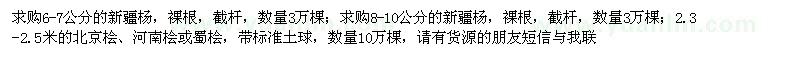 求购6-7公分的新疆杨，裸根，截杆，数量3万棵；求购8-10公分的新疆杨，裸根，截杆，数量3万棵；2.3-2.5米的北京桧、河南桧或蜀桧，带标准土球，数量10万棵，请有货源的朋友短信与我联